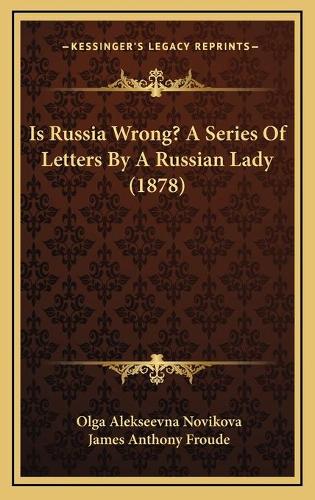 KESSINGER'S LEGACY REPRINTS

Is Russia Wrong? A Series Of Letters By A Russian Lady (1878)

Olga Alekseevna Novikova
James Anthony Froude